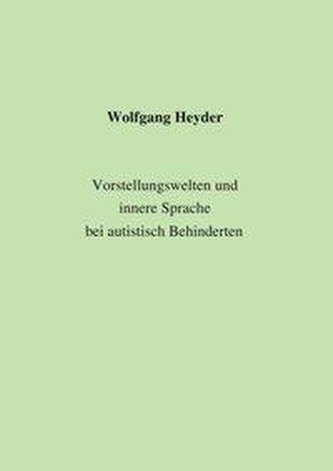 Wolfgang Heyder

Vorstellungswelten und innere Sprache bei autistisch Behinderten